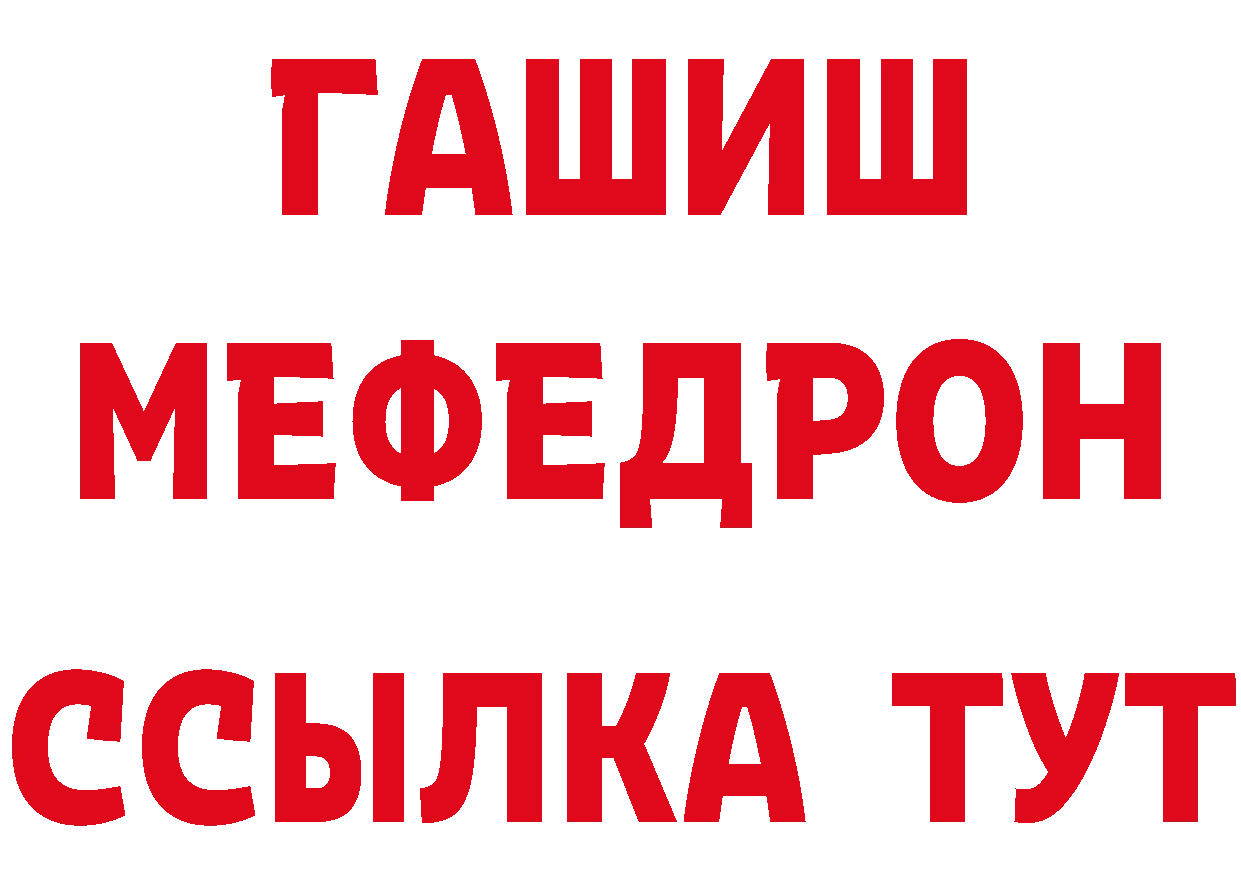 ГАШИШ
МЕФЕДРОН
ССЫЛКА ТУТ